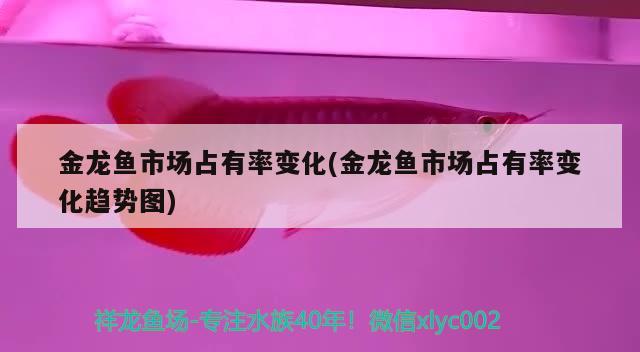 金龙鱼市场占有率变化(金龙鱼市场占有率变化趋势图)

祥龙鱼场-专注水族40年！微信xlyc002